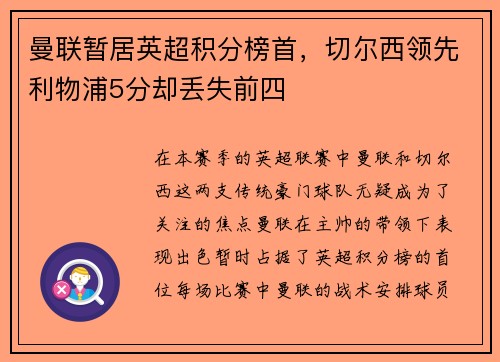 曼联暂居英超积分榜首，切尔西领先利物浦5分却丢失前四

在本赛季的英超联赛中曼联和切尔西这两支传统豪门球队无疑成为了关注的焦点曼联在主帅的带领下表现出色暂时占据了英超积分榜的首位每场比赛中曼联的战术安排球员